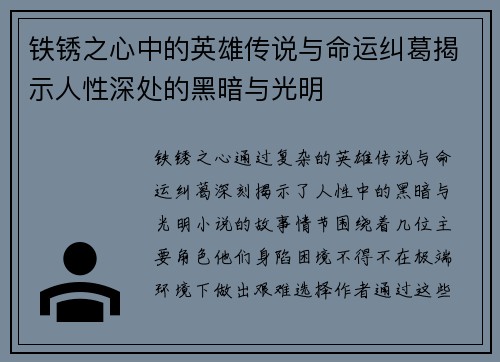 铁锈之心中的英雄传说与命运纠葛揭示人性深处的黑暗与光明

铁锈之心通过复杂的英雄传说与命运纠葛深刻揭示了人性中的黑暗与光明小说的故事情节围绕着几位主要角色他们身陷困境不得不在极端环境下做出艰难选择作者通过这些